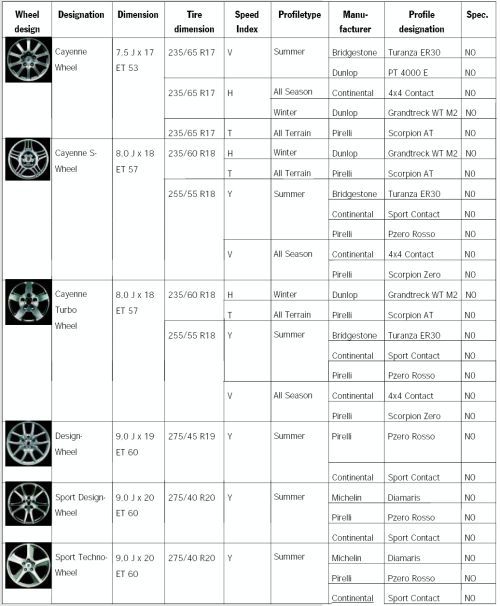 | Wheel design | Designation | Dimension | Tire dimension | Speed Index | Profiletype | Manu-facturer | Profile designation | Spec. |
|---|---|---|---|---|---|---|---|---|
| | Cayenne Wheel | 7.5 J x 17 ET 53 | 235/65 R17 | V | Summer | Bridgestone | Turanza ER30 | N0 |
| | | | | | | Dunlop | PT 4000 E | N0 |
| | | | 235/65 R17 | H | All Season | Continental | 4x4 Contact | N0 |
| | | | | | Winter | Dunlop | Grandtreck WT M2 | N0 |
| | | | 235/65 R17 | T | All Terrain | Pirelli | Scorpion AT | N0 |
| | Cayenne S-Wheel | 8.0 J x 18 ET 57 | 235/60 R18 | H | Winter | Dunlop | Grandtreck WT M2 | N0 |
| | | | | T | All Terrain | Pirelli | Scorpion AT | N0 |
| | | | 255/55 R18 | Y | Summer | Bridgestone | Turanza ER30 | N0 |
| | | | | | | Continental | Sport Contact | N0 |
| | | | | | | Pirelli | Pzero Rosso | N0 |
| | | | | V | All Season | Continental | 4x4 Contact | N0 |
| | | | | | | Pirelli | Scorpion Zero | N0 |
| | Cayenne Turbo Wheel | 8.0 J x 18 ET 57 | 235/60 R18 | H | Winter | Dunlop | Grandtreck WT M2 | N0 |
| | | | | T | All Terrain | Pirelli | Scorpion AT | N0 |
| | | | 255/55 R18 | Y | Summer | Bridgestone | Turanza ER30 | N0 |
| | | | | | | Continental | Sport Contact | N0 |
| | | | | | | Pirelli | Pzero Rosso | N0 |
| | | | | V | All Season | Continental | 4x4 Contact | N0 |
| | | | | | | Pirelli | Scorpion Zero | N0 |
| | Design-Wheel | 9.0 J x 19 ET 60 | 275/45 R19 | Y | Summer | Pirelli | Pzero Rosso | N0 |
| | | | | | | Continental | Sport Contact | N0 |
| | Sport Design-Wheel | 9.0 J x 20 ET 60 | 275/40 R20 | Y | Summer | Michelin | Diamaris | N0 |
| | | | | | | Pirelli | Pzero Rosso | N0 |
| | | | | | | Continental | Sport Contact | N0 |
| | Sport Techno-Wheel | 9.0 J x 20 ET 60 | 275/40 R20 | Y | Summer | Michelin | Diamaris | N0 |
| | | | | | | Pirelli | Pzero Rosso | N0 |
| | | | | | | Continental | Sport Contact | N0 |